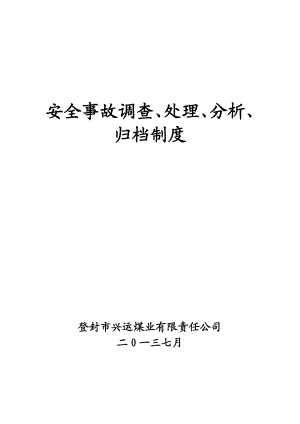 安全事故调查、处理、分析、归档制度

登封市兴运煤业有限责任公司
二０一三七月